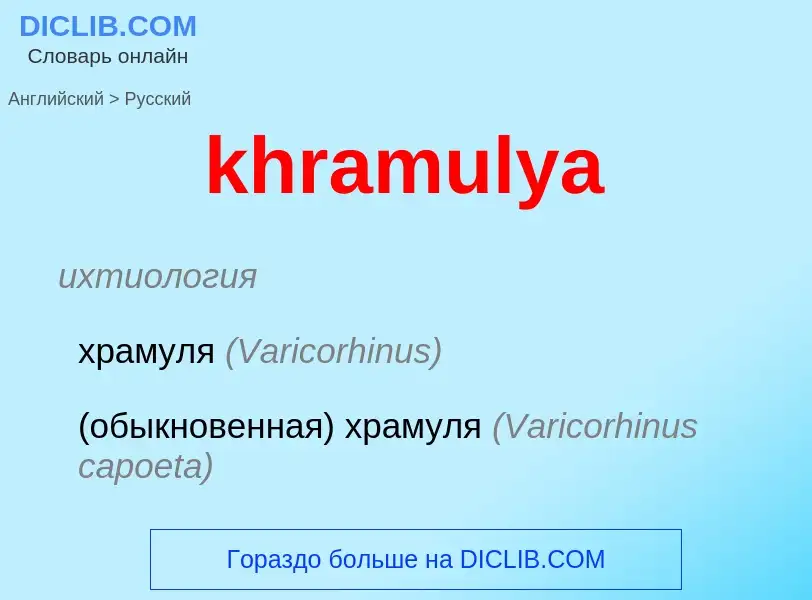 DICLIB.COM
Словарь онлайн

Английский > Русский

khramulya

ихтиология

храмуля (Varicorhinus)

(обыкновенная) храмуля (Varicorhinus capoeta)

Гораздо больше на DICLIB.COM